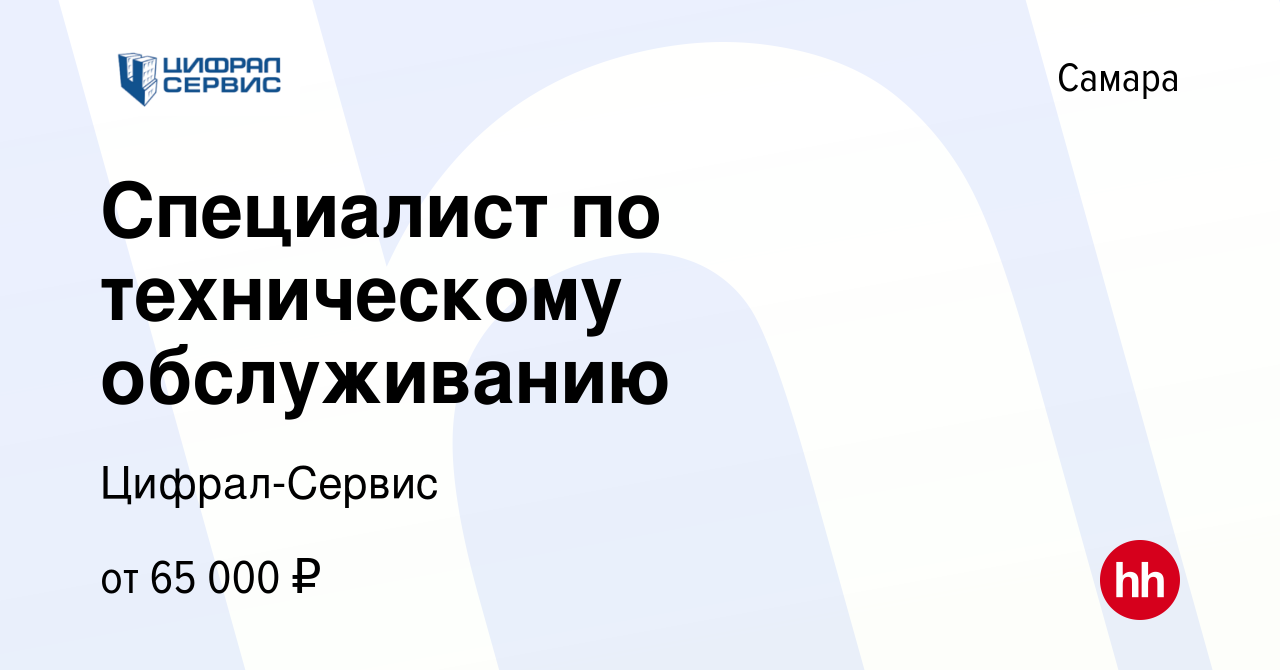 ЦИФРАЛ СЕРВИС

Самара

Специалист по техническому обслуживанию

Цифрал-Сервис

от 65 000 ₽

hh